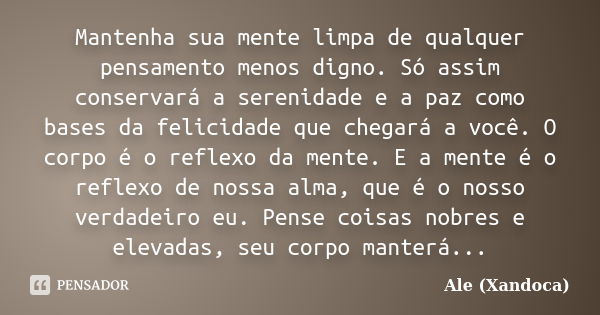 Mantenha sua mente limpa de qualquer pensamento menos digno. Só assim conservará a serenidade e a paz como bases da felicidade que chegará a você. O corpo é o reflexo da mente. E a mente é o reflexo de nossa alma, que é o nosso verdadeiro eu. Pense coisas nobres e elevadas, seu corpo manterá...

PENSADOR

Ale (Xandoca)